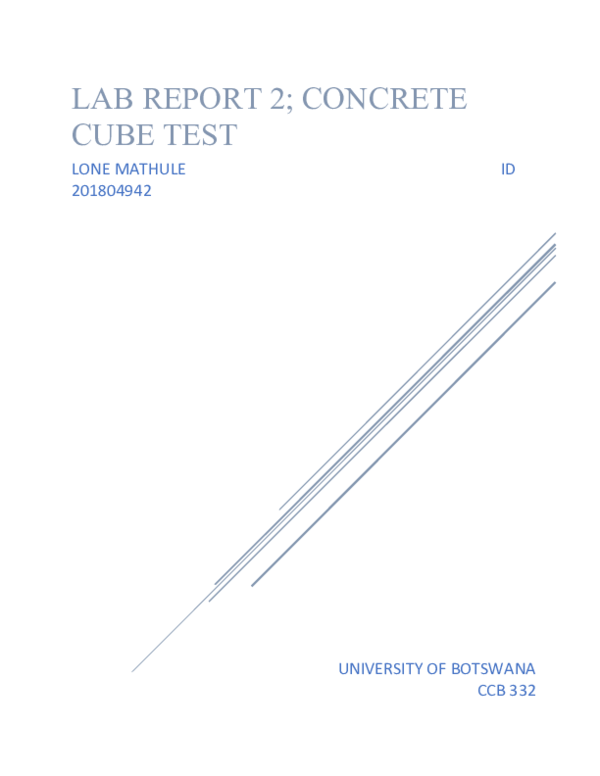 LAB REPORT 2; CONCRETE CUBE TEST

LONE MATHULE ID 201804942

UNIVERSITY OF BOTSWANA
CCB 332